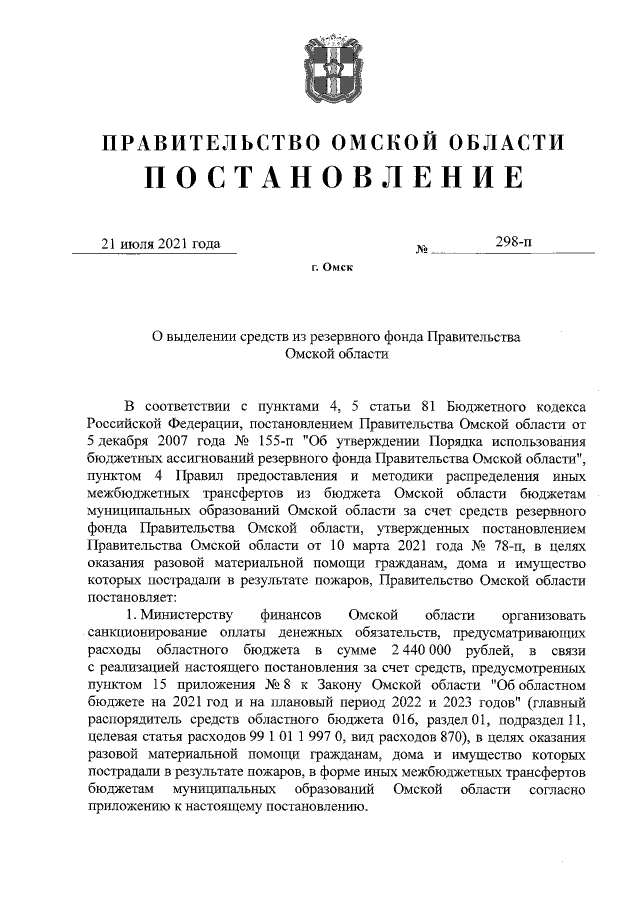 ПРАВИТЕЛЬСТВО ОМСКОЙ ОБЛАСТИ
ПОСТАНОВЛЕНИЕ

21 июля 2021 года № 298-п

г. Омск

О выделении средств из резервного фонда Правительства Омской области

В соответствии с пунктами 4, 5 статьи 81 Бюджетного кодекса Российской Федерации, постановлением Правительства Омской области от 5 декабря 2007 года № 155-п "Об утверждении Порядка использования бюджетных ассигнований резервного фонда Правительства Омской области", пунктом 4 Правил предоставления и методики распределения иных межбюджетных трансфертов из бюджета Омской области бюджетам муниципальных образований Омской области за счет средств резервного фонда Правительства Омской области, утвержденных постановлением Правительства Омской области от 10 марта 2021 года № 78-п, в целях оказания разовой материальной помощи гражданам, дома и имущество которых пострадали в результате пожаров, Правительство Омской области постановляет:

1. Министерству финансов Омской области организовать санкционирование оплаты денежных обязательств, предусматривающих расходы областного бюджета в сумме 2 440 000 рублей, в связи с реализацией настоящего постановления за счет средств, предусмотренных пунктом 15 приложения № 8 к Закону Омской области "Об областном бюджете на 2021 год и на плановый период 2022 и 2023 годов" (главный распорядитель средств областного бюджета 016, раздел 01, подраздел 11, целевая статья расходов 99 1 01 1 997 0, вид расходов 870), в целях оказания разовой материальной помощи гражданам, дома и имущество которых пострадали в результате пожаров, в форме иных межбюджетных трансфертов бюджетам муниципальных образований Омской области согласно приложению к настоящему постановлению.